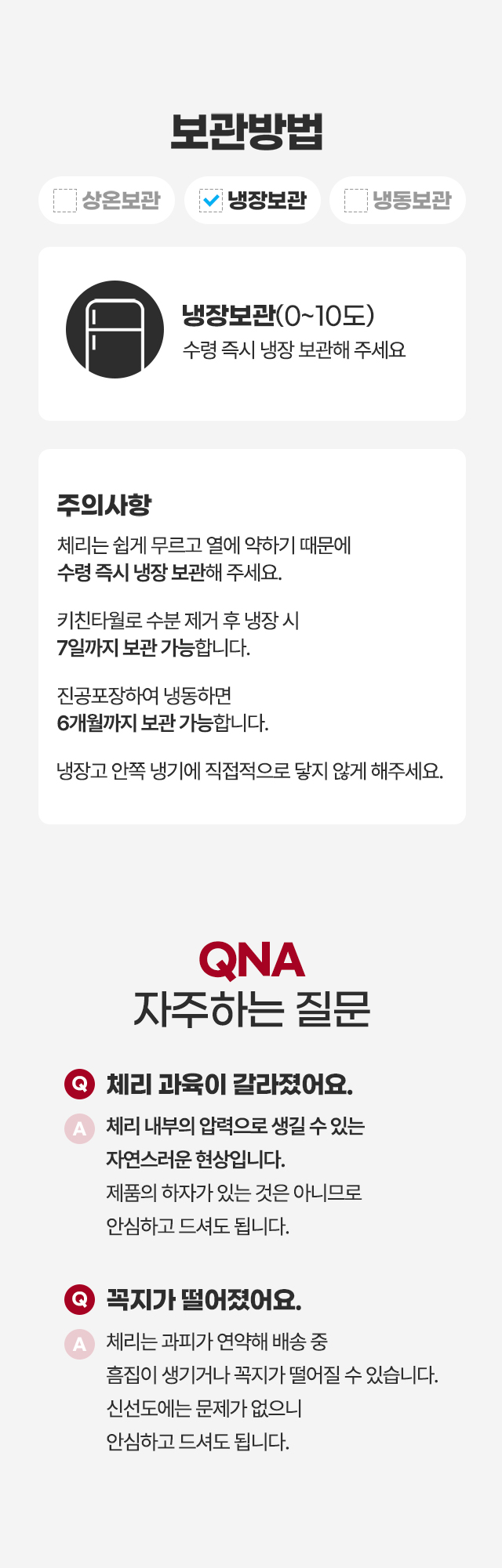 보관방법

상온보관

냉장보관

냉동보관

냉장보관(0~10도)
수령 즉시 냉장 보관해 주세요

주의사항

체리는 쉽게 무르고 열에 약하기 때문에
수령 즉시 냉장 보관해 주세요.

키친타월로 수분 제거 후 냉장 시
7일까지 보관 가능합니다.

진공포장하여 냉동하면
6개월까지 보관 가능합니다.

냉장고 안쪽 냉기에 직접적으로 닿지 않게 해주세요.

QNA
자주하는 질문

Q 체리 과육이 갈라졌어요.

A 체리 내부의 압력으로 생길 수 있는
자연스러운 현상입니다.
제품의 하자가 있는 것은 아니므로
안심하고 드셔도 됩니다.

Q 꼭지가 떨어졌어요.

A 체리는 과피가 연약해 배송 중
흠집이 생기거나 꼭지가 떨어질 수 있습니다.
신선도에는 문제가 없으니
안심하고 드셔도 됩니다.